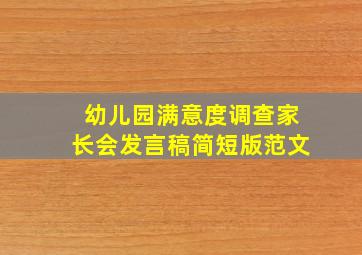 幼儿园满意度调查家长会发言稿简短版范文